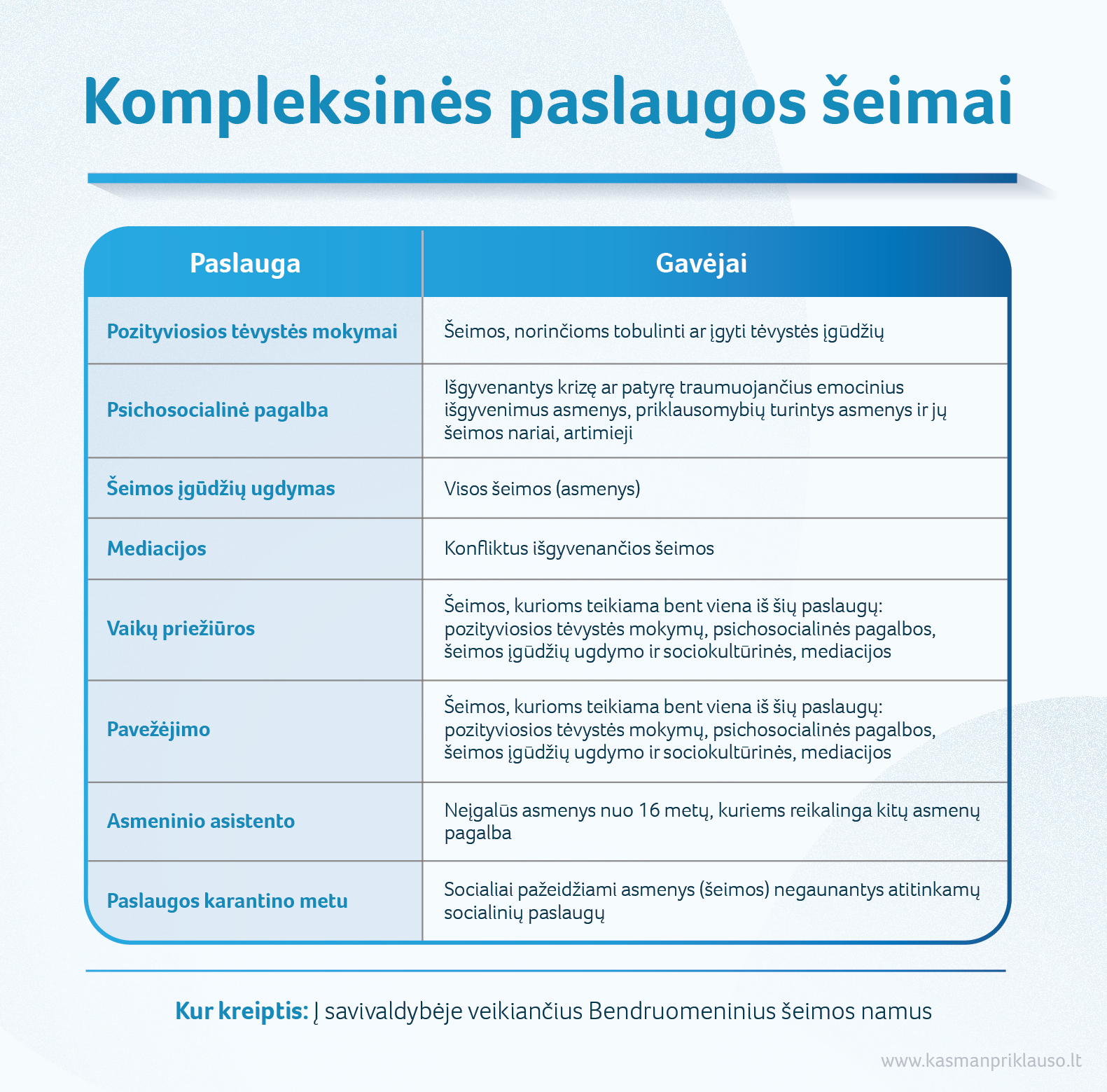 Kompleksinės paslaugos šeimai

| Paslauga | Gavėjai |
|---|---|
| Pozityviosios tėvystės mokymai | Šeimos, norinčioms tobulinti ar įgyti tėvystės įgūdžių |
| Psichosocialinė pagalba | Išgyvenantys krizę ar patyrę traumuojančius emocinius išgyvenimus asmenys, priklausomybių turintys asmenys ir jų šeimos nariai, artimieji |
| Šeimos įgūdžių ugdymas | Visos šeimos (asmenys) |
| Mediacijos | Konfliktus išgyvenančios šeimos |
| Vaikų priežiūros | Šeimos, kurioms teikiama bent viena iš šių paslaugų: pozityviosios tėvystės mokymų, psichosocialinės pagalbos, šeimos įgūdžių ugdymo ir sociokultūrinės, mediacijos |
| Pavežėjimo | Šeimos, kurioms teikiama bent viena iš šių paslaugų: pozityviosios tėvystės mokymų, psichosocialinės pagalbos, šeimos įgūdžių ugdymo ir sociokultūrinės, mediacijos |
| Asmeninio asistento | Neįgalūs asmenys nuo 16 metų, kuriems reikalinga kitų asmenų pagalba |
| Paslaugos karantino metu | Socialiai pažeidžiami asmenys (šeimos) negaunantys atitinkamų socialinių paslaugų |

Kur kreiptis: Į savivaldybėje veikiančius Bendruomeninius šeimos namus

www.kasmanpriklauso.lt